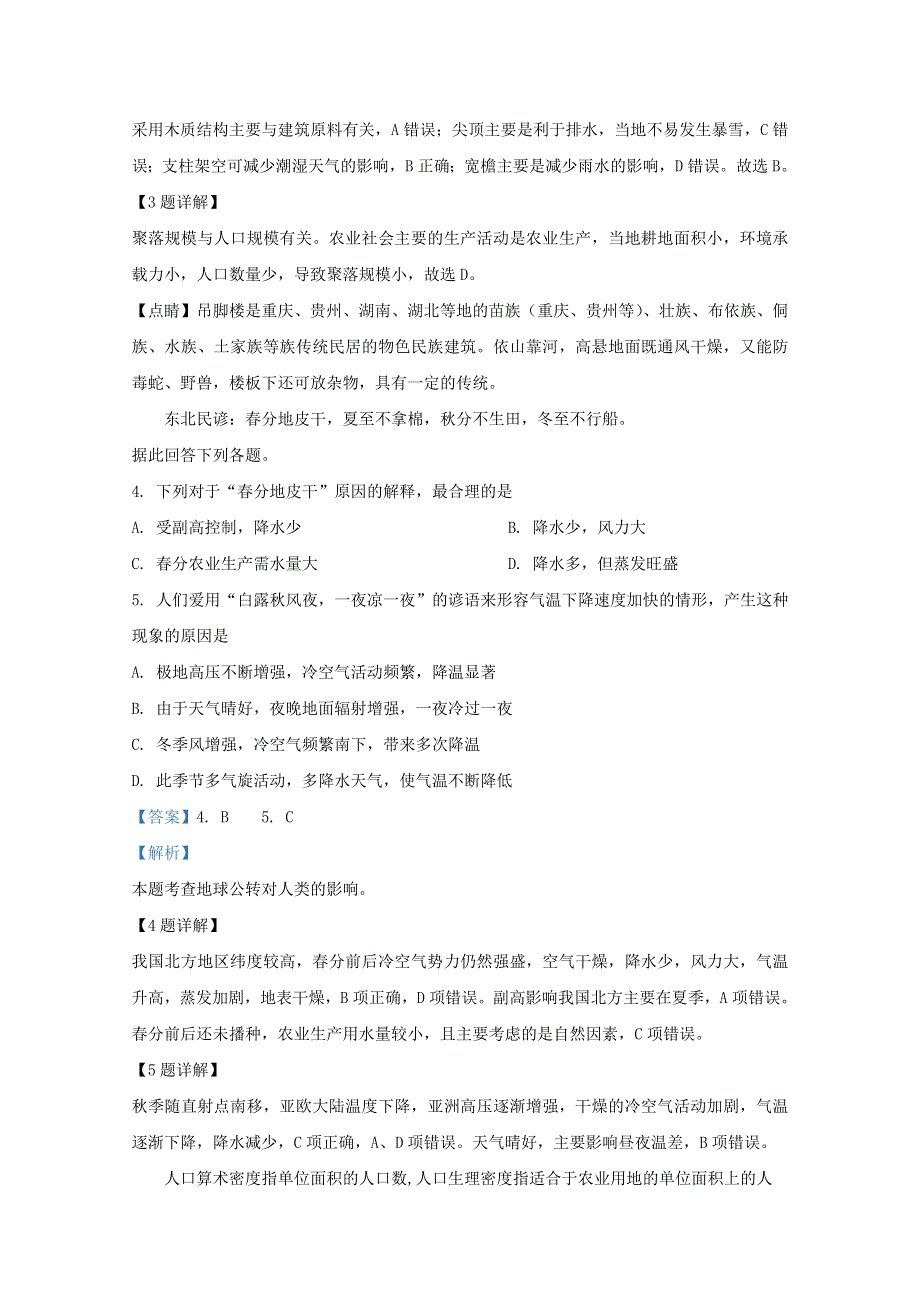 采用木质结构主要与建筑原料有关，A 错误；尖顶主要是利于排水，当地不易发生暴雪，C 错误；支柱架空可减少潮湿天气的影响，B 正确；宽檐主要是减少雨水的影响，D 错误。故选 B。

【3 题详解】

聚落规模与人口规模有关。农业社会主要的生产活动是农业生产，当地耕地面积小，环境承载力小，人口数量少，导致聚落规模小，故选 D。

【点睛】吊脚楼是重庆、贵州、湖南、湖北等地的苗族（重庆、贵州等）、壮族、布依族、侗族、水族、土家族等族传统民居的物色民族建筑。依山靠河，高悬地面既通风干燥，又能防毒蛇、野兽，楼板下还可放杂物，具有一定的传统。

东北民谚：春分地皮干，夏至不拿棉，秋分不生田，冬至不行船。

据此回答下列各题。

4. 下列对于“春分地皮干”原因的解释，最合理的是

A. 受副高控制，降水少

B. 降水少，风力大

C. 春分农业生产需水量大

D. 降水多，但蒸发旺盛

5. 人们爱用“白露秋风夜，一夜凉一夜”的谚语来形容气温下降速度加快的情形，产生这种现象的原因是

A. 极地高压不断增强，冷空气活动频繁，降温显著

B. 由于天气晴好，夜晚地面辐射增强，一夜冷过一夜

C. 冬季风增强，冷空气频繁南下，带来多次降温

D. 此季节多气旋活动，多降水天气，使气温不断降低

【答案】4. B　5. C

【解析】

本题考查地球公转对人类的影响。

【4 题详解】

我国北方地区纬度较高，春分前后冷空气势力仍然强盛，空气干燥，降水少，风力大，气温升高，蒸发加剧，地表干燥，B 项正确，D 项错误。副高影响我国北方主要在夏季，A 项错误。春分前后还未播种，农业生产用水量较小，且主要考虑的是自然因素，C 项错误。

【5 题详解】

秋季随直射点南移，亚欧大陆温度下降，亚洲高压逐渐增强，干燥的冷空气活动加剧，气温逐渐下降，降水减少，C 项正确，A、D 项错误。天气晴好，主要影响昼夜温差，B 项错误。

人口算术密度指单位面积的人口数,人口生理密度指适合于农业用地的单位面积上的人